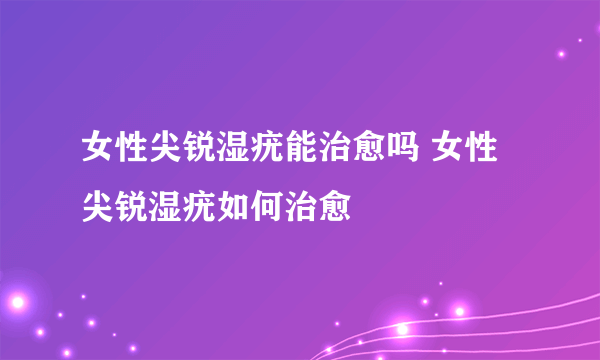 女性尖锐湿疣能治愈吗 女性尖锐湿疣如何治愈